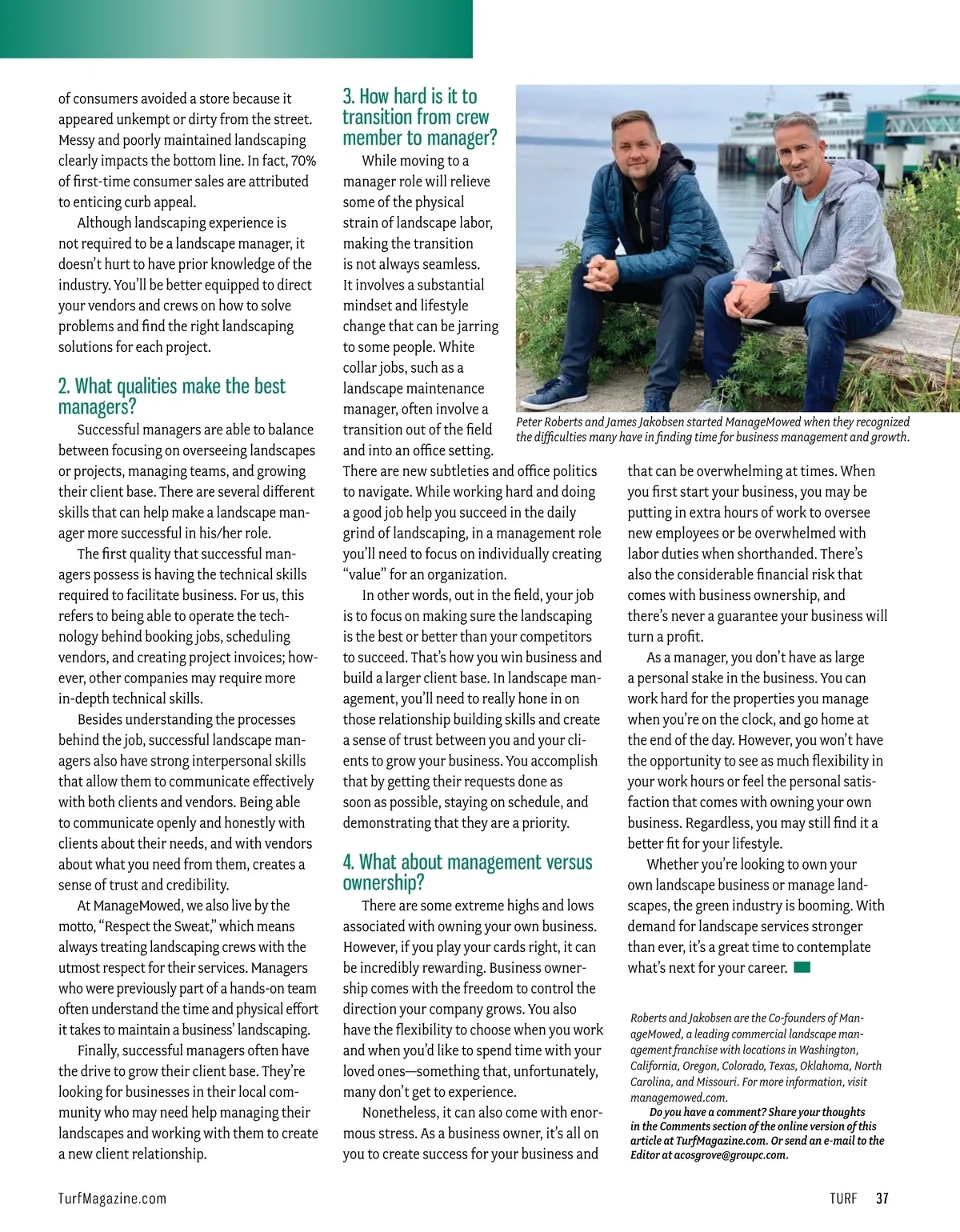 of consumers avoided a store because it appeared unkempt or dirty from the street. Messy and poorly maintained landscaping clearly impacts the bottom line. In fact, 70% of first-time consumer sales are attributed to enticing curb appeal.

Although landscaping experience is not required to be a landscape manager, it doesn't hurt to have prior knowledge of the industry. You'll be better equipped to direct your vendors and crews on how to solve problems and find the right landscaping solutions for each project.

2. What qualities make the best managers?

Successful managers are able to balance between focusing on overseeing landscapes or projects, managing teams, and growing their client base. There are several different skills that can help make a landscape manager more successful in his/her role.

The first quality that successful managers possess is having the technical skills required to facilitate business. For us, this refers to being able to operate the technology behind booking jobs, scheduling vendors, and creating project invoices; however, other companies may require more in-depth technical skills.

Besides understanding the processes behind the job, successful landscape managers also have strong interpersonal skills that allow them to communicate effectively with both clients and vendors. Being able to communicate openly and honestly with clients about their needs, and with vendors about what you need from them, creates a sense of trust and credibility.

At ManageMowed, we also live by the motto, "Respect the Sweat," which means always treating landscaping crews with the utmost respect for their services. Managers who were previously part of a hands-on team often understand the time and physical effort it takes to maintain a business' landscaping.

Finally, successful managers often have the drive to grow their client base. They're looking for businesses in their local community who may need help managing their landscapes and working with them to create a new client relationship.

3. How hard is it to transition from crew member to manager?

While moving to a manager role will relieve some of the physical strain of landscape labor, making the transition is not always seamless. It involves a substantial mindset and lifestyle change that can be jarring to some people. White collar jobs, such as a landscape maintenance manager, often involve a transition out of the field and into an office setting. There are new subtleties and office politics to navigate. While working hard and doing a good job help you succeed in the daily grind of landscaping, in a management role you'll need to focus on individually creating "value" for an organization.

In other words, out in the field, your job is to focus on making sure the landscaping is the best or better than your competitors to succeed. That's how you win business and build a larger client base. In landscape management, you'll need to really hone in on those relationship building skills and create a sense of trust between you and your clients to grow your business. You accomplish that by getting their requests done as soon as possible, staying on schedule, and demonstrating that they are a priority.

4. What about management versus ownership?

There are some extreme highs and lows associated with owning your own business. However, if you play your cards right, it can be incredibly rewarding. Business ownership comes with the freedom to control the direction your company grows. You also have the flexibility to choose when you work and when you'd like to spend time with your loved ones—something that, unfortunately, many don't get to experience.

Nonetheless, it can also come with enormous stress. As a business owner, it's all on you to create success for your business and

Peter Roberts and James Jakobsen started ManageMowed when they recognized the difficulties many have in finding time for business management and growth.

that can be overwhelming at times. When you first start your business, you may be putting in extra hours of work to oversee new employees or be overwhelmed with labor duties when shorthanded. There's also the considerable financial risk that comes with business ownership, and there's never a guarantee your business will turn a profit.

As a manager, you don't have as large a personal stake in the business. You can work hard for the properties you manage when you're on the clock, and go home at the end of the day. However, you won't have the opportunity to see as much flexibility in your work hours or feel the personal satisfaction that comes with owning your own business. Regardless, you may still find it a better fit for your lifestyle.

Whether you're looking to own your own landscape business or manage landscapes, the green industry is booming. With demand for landscape services stronger than ever, it's a great time to contemplate what's next for your career.

Roberts and Jakobsen are the Co-founders of ManageMowed, a leading commercial landscape management franchise with locations in Washington, California, Oregon, Colorado, Texas, Oklahoma, North Carolina, and Missouri. For more information, visit managemowed.com.

Do you have a comment? Share your thoughts in the Comments section of the online version of this article at TurfMagazine.com. Or send an e-mail to the Editor at acosgrove@groupc.com.

TurfMagazine.com

TURF 37